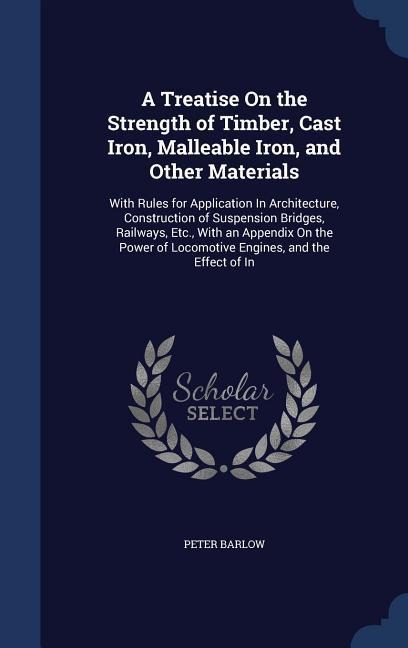 A Treatise On the Strength of Timber, Cast Iron, Malleable Iron, and Other Materials

With Rules for Application In Architecture, Construction of Suspension Bridges, Railways, Etc., With an Appendix On the Power of Locomotive Engines, and the Effect of In

Scholar SELECT

PETER BARLOW